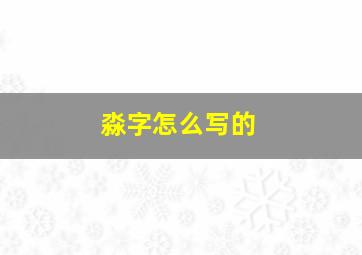 淼字怎么写的